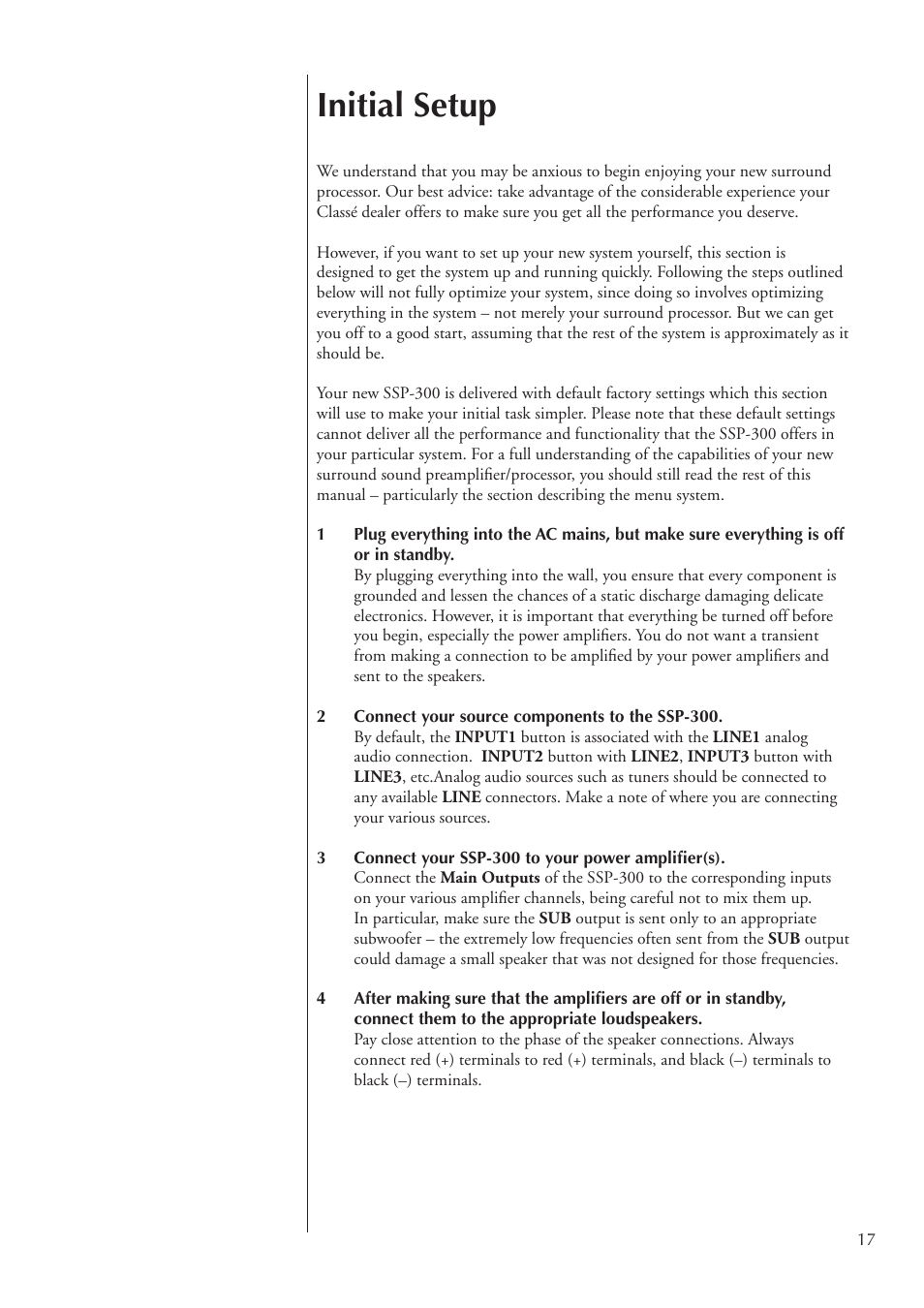 Initial Setup

We understand that you may be anxious to begin enjoying your new surround processor. Our best advice: take advantage of the considerable experience your Classé dealer offers to make sure you get all the performance you deserve.

However, if you want to set up your new system yourself, this section is designed to get the system up and running quickly. Following the steps outlined below will not fully optimize your system, since doing so involves optimizing everything in the system – not merely your surround processor. But we can get you off to a good start, assuming that the rest of the system is approximately as it should be.

Your new SSP-300 is delivered with default factory settings which this section will use to make your initial task simpler. Please note that these default settings cannot deliver all the performance and functionality that the SSP-300 offers in your particular system. For a full understanding of the capabilities of your new surround sound preamplifier/processor, you should still read the rest of this manual – particularly the section describing the menu system.

1 Plug everything into the AC mains, but make sure everything is off or in standby.
By plugging everything into the wall, you ensure that every component is grounded and lessen the chances of a static discharge damaging delicate electronics. However, it is important that everything be turned off before you begin, especially the power amplifiers. You do not want a transient from making a connection to be amplified by your power amplifiers and sent to the speakers.

2 Connect your source components to the SSP-300.
By default, the INPUT1 button is associated with the LINE1 analog audio connection. INPUT2 button with LINE2, INPUT3 button with LINE3, etc.Analog audio sources such as tuners should be connected to any available LINE connectors. Make a note of where you are connecting your various sources.

3 Connect your SSP-300 to your power amplifier(s).
Connect the Main Outputs of the SSP-300 to the corresponding inputs on your various amplifier channels, being careful not to mix them up.
In particular, make sure the SUB output is sent only to an appropriate subwoofer – the extremely low frequencies often sent from the SUB output could damage a small speaker that was not designed for those frequencies.

4 After making sure that the amplifiers are off or in standby, connect them to the appropriate loudspeakers.
Pay close attention to the phase of the speaker connections. Always connect red (+) terminals to red (+) terminals, and black (–) terminals to black (–) terminals.

17